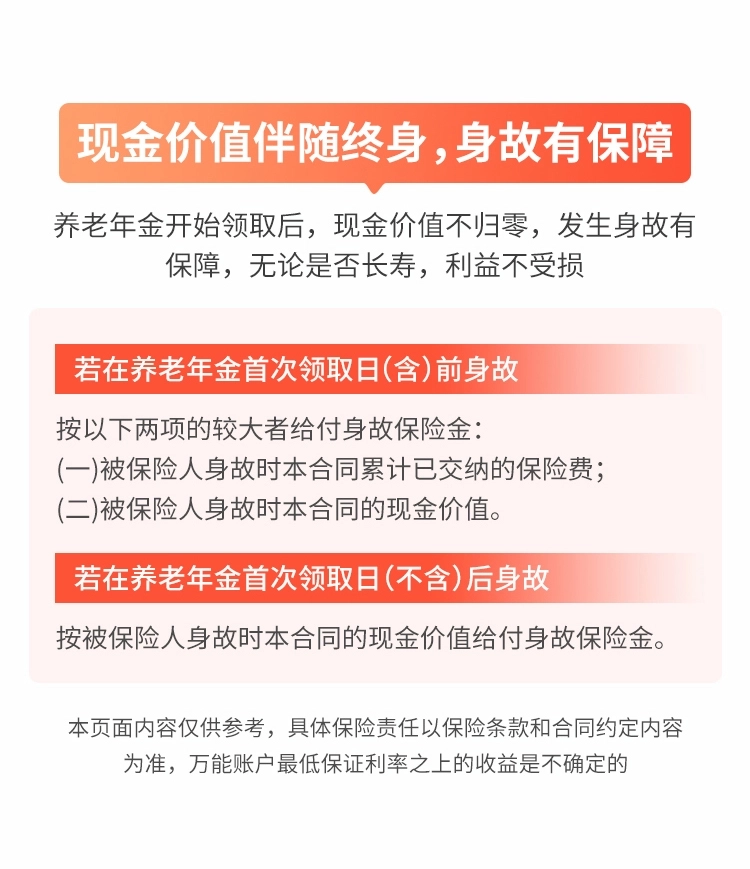 现金价值伴随终身，身故有保障

养老年金开始领取后，现金价值不归零，发生身故有保障，无论是否长寿，利益不受损

若在养老年金首次领取日(含)前身故

按以下两项的较大者给付身故保险金：
(一)被保险人身故时本合同累计已交纳的保险费；
(二)被保险人身故时本合同的现金价值。

若在养老年金首次领取日(不含)后身故

按被保险人身故时本合同的现金价值给付身故保险金。

本页面内容仅供参考，具体保险责任以保险条款和合同约定内容为准，万能账户最低保证利率之上的收益是不确定的